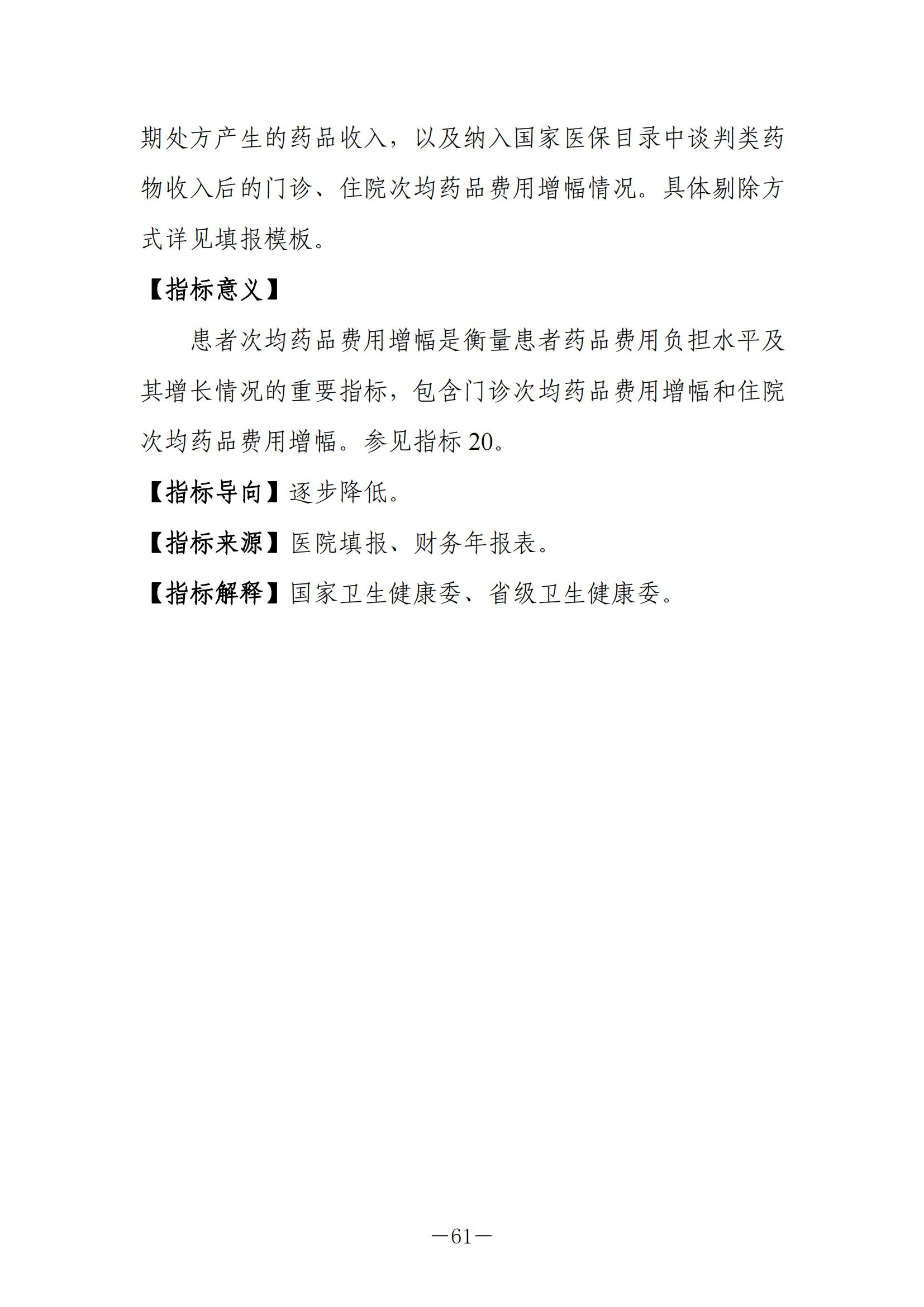 期处方产生的药品收入，以及纳入国家医保目录中谈判类药物收入后的门诊、住院次均药品费用增幅情况。具体剔除方式详见填报模板。

【指标意义】

患者次均药品费用增幅是衡量患者药品费用负担水平及其增长情况的重要指标，包含门诊次均药品费用增幅和住院次均药品费用增幅。参见指标 20。

【指标导向】逐步降低。

【指标来源】医院填报、财务年报表。

【指标解释】国家卫生健康委、省级卫生健康委。

—61—